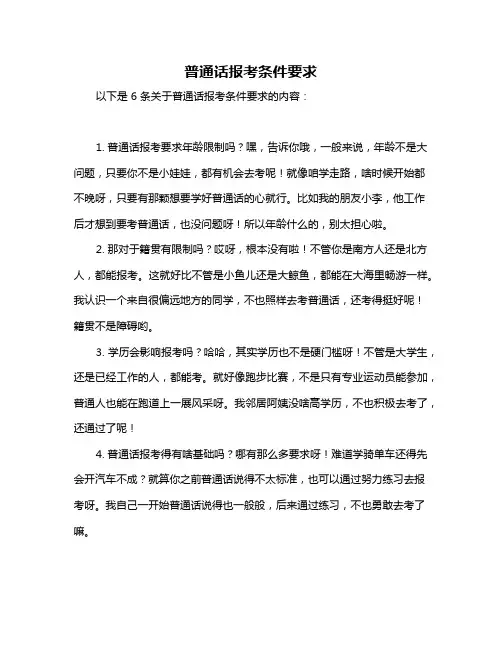 普通话报考条件要求

以下是 6 条关于普通话报考条件要求的内容：

1. 普通话报考要求年龄限制吗？嘿，告诉你哦，一般来说，年龄不是大问题，只要你不是小娃娃，都有机会去考呢！就像咱学走路，啥时候开始都不晚呀，只要有那颗想要学好普通话的心就行。比如我的朋友小李，他工作后才想到要考普通话，也没问题呀！所以年龄什么的，别太担心啦。

2. 那对于籍贯有限制吗？哎呀，根本没有啦！不管你是南方人还是北方人，都能报考。这就好比不管是小鱼儿还是大鲸鱼，都能在大海里畅游一样。我认识一个来自很偏远地方的同学，不也照样去考普通话，还考得挺好呢！籍贯不是障碍哟。

3. 学历会影响报考吗？哈哈，其实学历也不是硬门槛呀！不管是大学生，还是已经工作的人，都能考。就好像跑步比赛，不是只有专业运动员能参加，普通人也能在跑道上一展风采呀。我邻居阿姨没啥高学历，不也积极去考了，还通过了呢！

4. 普通话报考得有啥基础吗？哪有那么多要求呀！难道学骑单车还得先会开汽车不成？就算你之前普通话说得不太标准，也可以通过努力练习去报考呀。我自己一开始普通话说得也一般般，后来通过练习，不也勇敢去考了嘛。